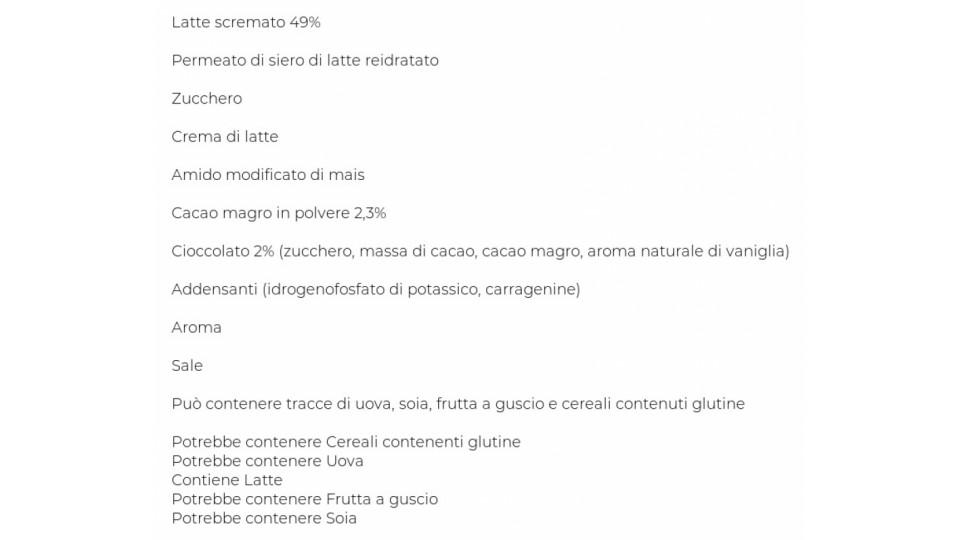 Latte scremato 49%

Permeato di siero di latte reidratato

Zucchero

Crema di latte

Amido modificato di mais

Cacao magro in polvere 2,3%

Cioccolato 2% (zucchero, massa di cacao, cacao magro, aroma naturale di vaniglia)

Addensanti (idrogenofosfato di potassico, carragenine)

Aroma

Sale

Può contenere tracce di uova, soia, frutta a guscio e cereali contenuti glutine

Potrebbe contenere Cereali contenenti glutine
Potrebbe contenere Uova
Contiene Latte
Potrebbe contenere Frutta a guscio
Potrebbe contenere Soia